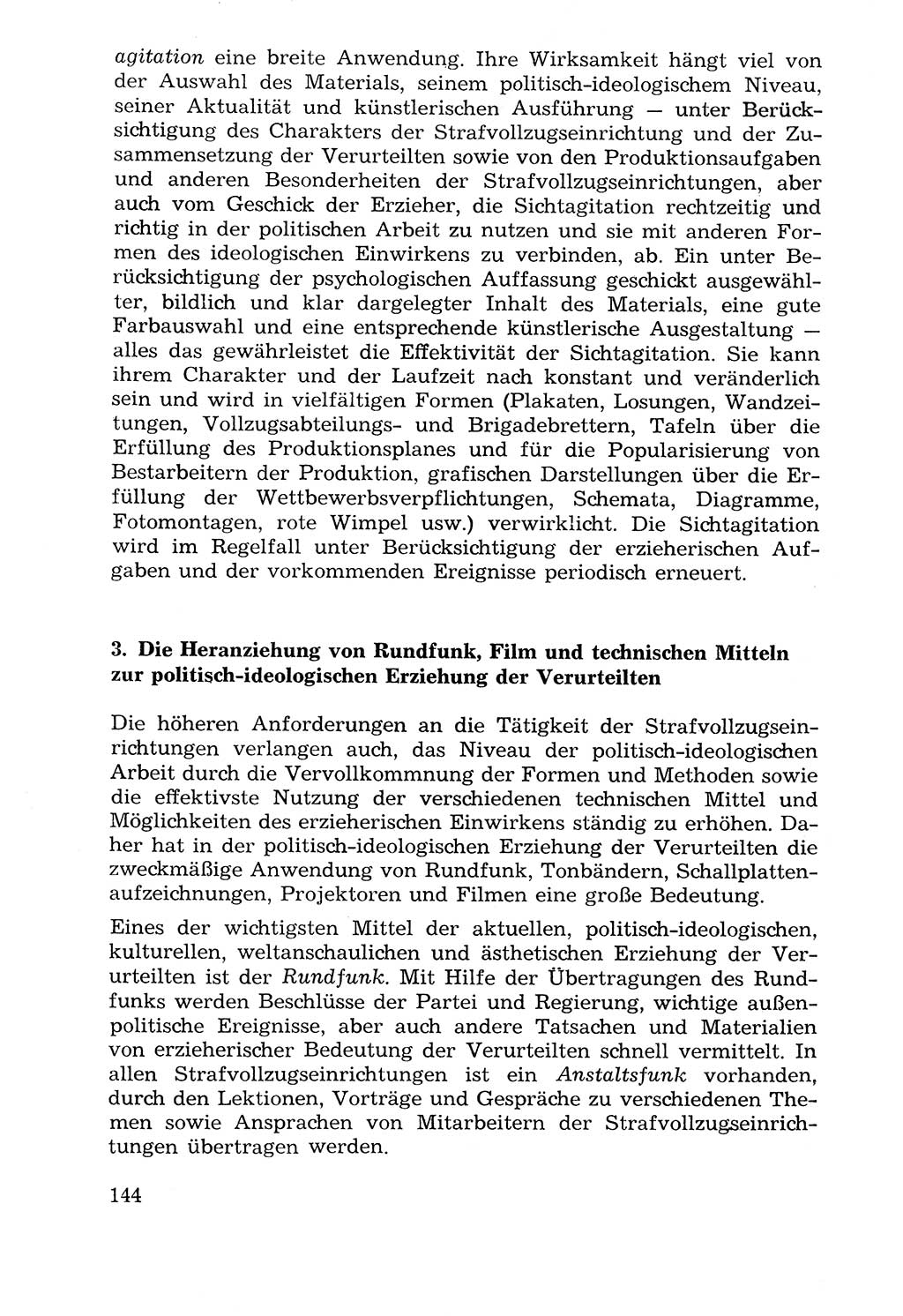 agitation eine breite Anwendung. Ihre Wirksamkeit hängt viel von der Auswahl des Materials, seinem politisch-ideologischem Niveau, seiner Aktualität und künstlerischen Ausführung — unter Berücksichtigung des Charakters der Strafvollzugseinrichtung und der Zusammensetzung der Verurteilten sowie von den Produktionsaufgaben und anderen Besonderheiten der Strafvollzugseinrichtungen, aber auch vom Geschick der Erzieher, die Sichtagitation rechtzeitig und richtig in der politischen Arbeit zu nutzen und sie mit anderen Formen des ideologischen Einwirkens zu verbinden, ab. Ein unter Berücksichtigung der psychologischen Auffassung geschickt ausgewählter, bildlich und klar dargelegter Inhalt des Materials, eine gute Farbauswahl und eine entsprechende künstlerische Ausgestaltung — alles das gewährleistet die Effektivität der Sichtagitation. Sie kann ihrem Charakter und der Laufzeit nach konstant und veränderlich sein und wird in vielfältigen Formen (Plakaten, Losungen, Wandzeitungen, Vollzugsabteilungs- und Brigadebrettern, Tafeln über die Erfüllung des Produktionsplanes und für die Popularisierung von Bestarbeitern der Produktion, grafischen Darstellungen über die Erfüllung der Wettbewerbsverpflichtungen, Schemata, Diagramme, Fotomontagen, rote Wimpel usw.) verwirklicht. Die Sichtagitation wird im Regelfall unter Berücksichtigung der erzieherischen Aufgaben und der vorkommenden Ereignisse periodisch erneuert.

3. Die Heranziehung von Rundfunk, Film und technischen Mitteln zur politisch-ideologischen Erziehung der Verurteilten

Die höheren Anforderungen an die Tätigkeit der Strafvollzugseinrichtungen verlangen auch, das Niveau der politisch-ideologischen Arbeit durch die Vervollkommnung der Formen und Methoden sowie die effektivste Nutzung der verschiedenen technischen Mittel und Möglichkeiten des erzieherischen Einwirkens ständig zu erhöhen. Daher hat in der politisch-ideologischen Erziehung der Verurteilten die zweckmäßige Anwendung von Rundfunk, Tonbändern, Schallplattenaufzeichnungen, Projektoren und Filmen eine große Bedeutung.

Eines der wichtigsten Mittel der aktuellen, politisch-ideologischen, kulturellen, weltanschaulichen und ästhetischen Erziehung der Verurteilten ist der Rundfunk. Mit Hilfe der Übertragungen des Rundfunks werden Beschlüsse der Partei und Regierung, wichtige außenpolitische Ereignisse, aber auch andere Tatsachen und Materialien von erzieherischer Bedeutung der Verurteilten schnell vermittelt. In allen Strafvollzugseinrichtungen ist ein Anstaltsfunk vorhanden, durch den Lektionen, Vorträge und Gespräche zu verschiedenen Themen sowie Ansprachen von Mitarbeitern der Strafvollzugseinrichtungen übertragen werden.

144